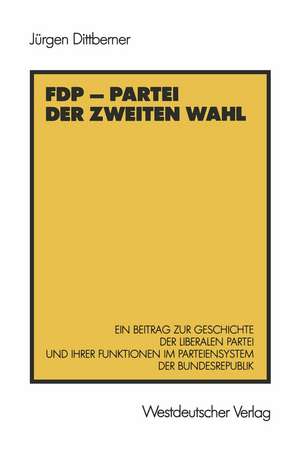 Jürgen Dittberner

FDP – PARTEI DER ZWEITEN WAHL

EIN BEITRAG ZUR GESCHICHTE DER LIBERALEN PARTEI UND IHRER FUNKTIONEN IM PARTEIENSYSTEM DER BUNDESREPUBLIK

Westdeutscher Verlag